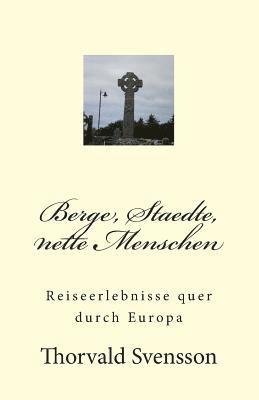 Berge, Staedte, nette Menschen

Reiseerlebnisse quer durch Europa

Thorvald Svensson